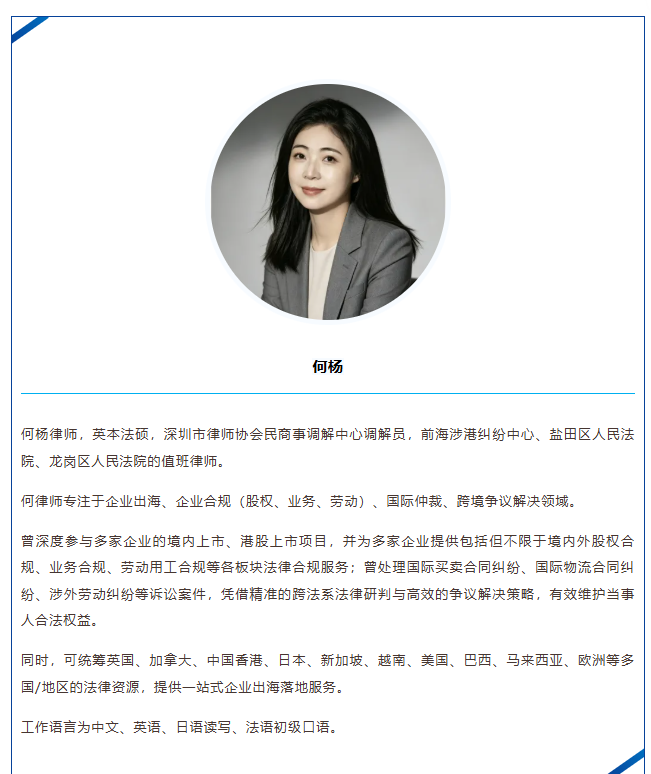 何杨

何杨律师，英本法硕，深圳市律师协会民商事调解中心调解员，前海涉港纠纷中心、盐田区人民法院、龙岗区人民法院的值班律师。

何律师专注于企业出海、企业合规（股权、业务、劳动）、国际仲裁、跨境争议解决领域。

曾深度参与多家企业的境内上市、港股上市项目，并为多家企业提供包括但不限于境内外股权合规、业务合规、劳动用工合规等各板块法律合规服务；曾处理国际买卖合同纠纷、国际物流合同纠纷、涉外劳动纠纷等诉讼案件，凭借精准的跨法系法律研判与高效的争议解决策略，有效维护当事人合法权益。

同时，可统筹英国、加拿大、中国香港、日本、新加坡、越南、美国、巴西、马来西亚、欧洲等多国/地区的法律资源，提供一站式企业出海落地服务。

工作语言为中文、英语、日语读写、法语初级口语。